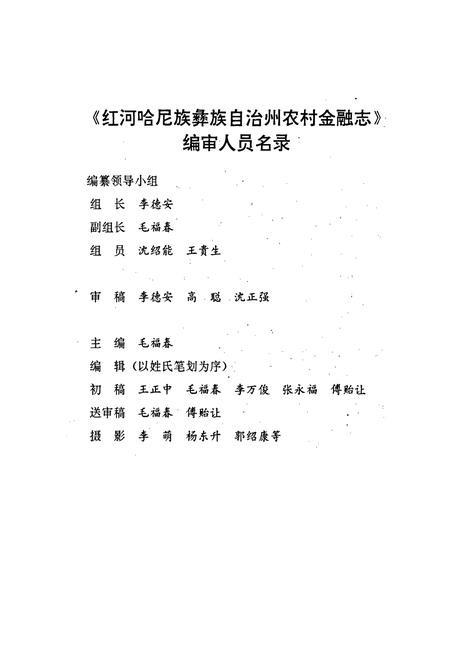 《红河哈尼族彝族自治州农村金融志》
编审人员名录

编纂领导小组

组　长　李德安

副组长　毛福春

组　员　沈绍能　王贵生

审　稿　李德安　高　聪　沈正强

主　编　毛福春

编　辑（以姓氏笔划为序）

初　稿　王正中　毛福春　李万俊　张永福　傅贻让

送审稿　毛福春　傅贻让

摄　影　李　萌　杨东升　郭绍康等